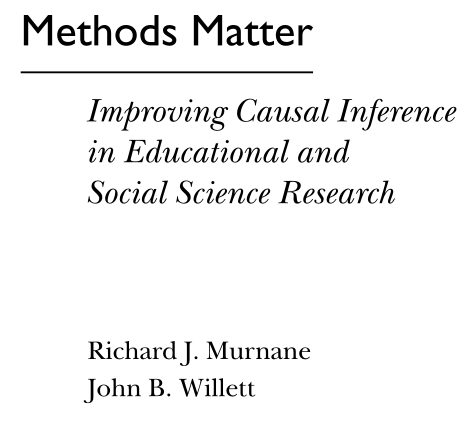 Methods Matter

Improving Causal Inference in Educational and Social Science Research

Richard J. Murnane
John B. Willett